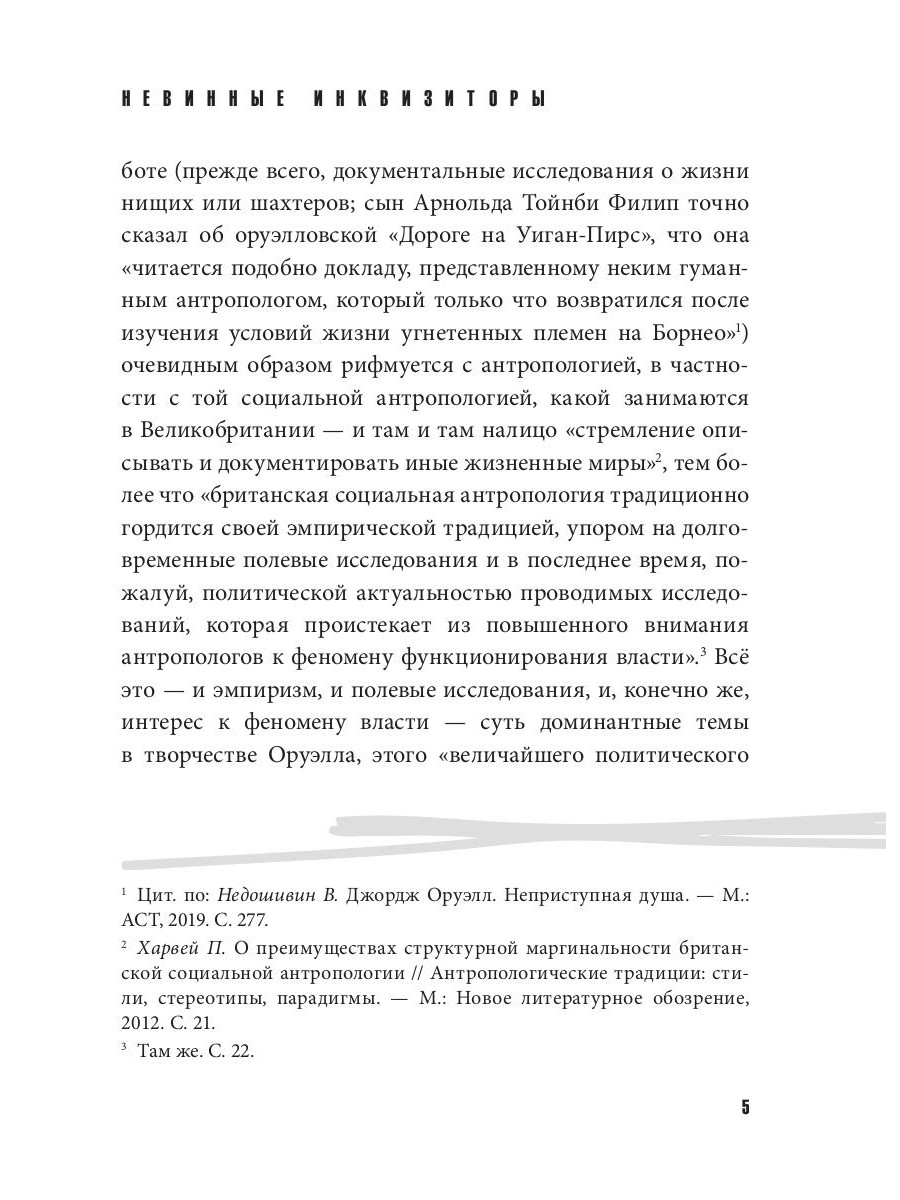 НЕВИННЫЕ ИНКВИЗИТОРЫ

боте (прежде всего, документальные исследования о жизни нищих или шахтеров; сын Арнольда Тойнби Филип точно сказал об оруэлловской «Дороге на Уиган-Пирс», что она «читается подобно докладу, представленному неким гуманным антропологом, который только что возвратился после изучения условий жизни угнетенных племен на Борнео»$^1$) очевидным образом рифмуется с антропологией, в частности с той социальной антропологией, какой занимаются в Великобритании — и там и там налицо «стремление описывать и документировать иные жизненные миры»$^2$, тем более что «британская социальная антропология традиционно гордится своей эмпирической традицией, упором на долговременные полевые исследования и в последнее время, пожалуй, политической актуальностью проводимых исследований, которая проистекает из повышенного внимания антропологов к феномену функционирования власти».$^3$ Всё это — и эмпиризм, и полевые исследования, и, конечно же, интерес к феномену власти — суть доминантные темы в творчестве Оруэлла, этого «величайшего политического

$^1$ Цит. по: Недошивин В. Джордж Оруэлл. Неприступная душа. — М.: АСТ, 2019. С. 277.

$^2$ Харвей П. О преимуществах структурной маргинальности британской социальной антропологии // Антропологические традиции: стили, стереотипы, парадигмы. — М.: Новое литературное обозрение, 2012. С. 21.

$^3$ Там же. С. 22.

5